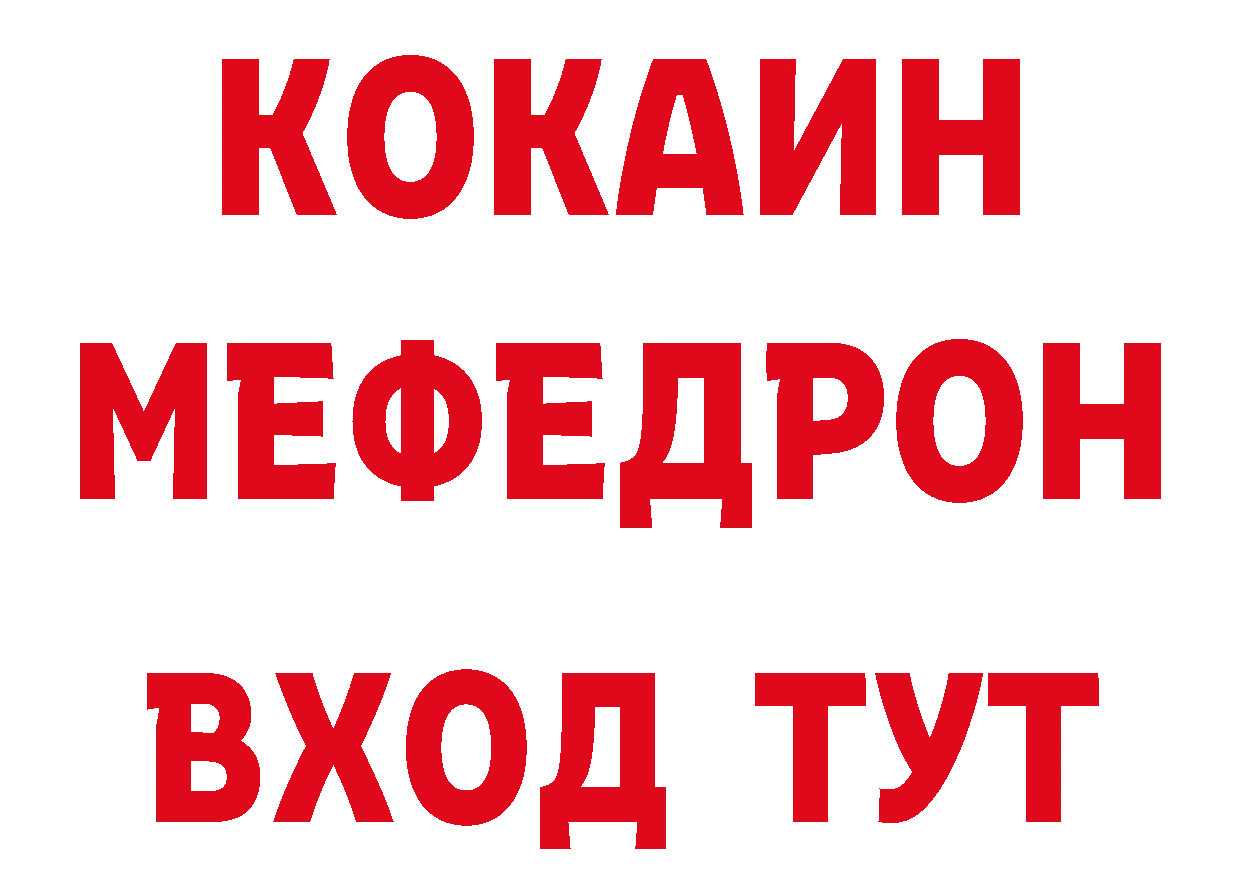 КОКАИН
МЕФЕДРОН
ВХОД ТУТ